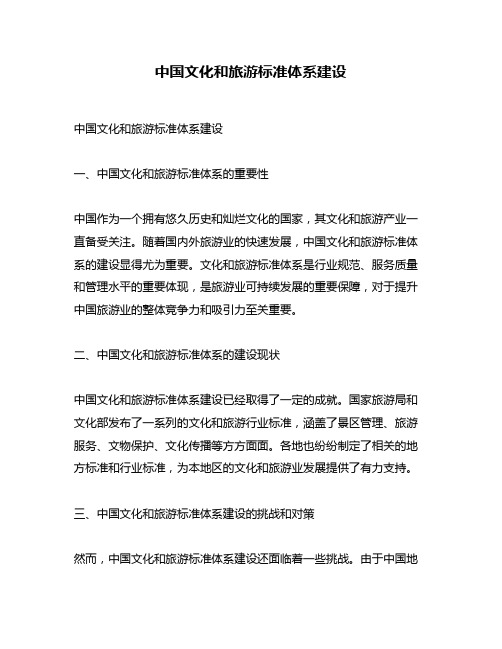 中国文化和旅游标准体系建设

中国文化和旅游标准体系建设

一、中国文化和旅游标准体系的重要性

中国作为一个拥有悠久历史和灿烂文化的国家，其文化和旅游产业一直备受关注。随着国内外旅游业的快速发展，中国文化和旅游标准体系的建设显得尤为重要。文化和旅游标准体系是行业规范、服务质量和管理水平的重要体现，是旅游业可持续发展的重要保障，对于提升中国旅游业的整体竞争力和吸引力至关重要。

二、中国文化和旅游标准体系的建设现状

中国文化和旅游标准体系建设已经取得了一定的成就。国家旅游局和文化部发布了一系列的文化和旅游行业标准，涵盖了景区管理、旅游服务、文物保护、文化传播等方方面面。各地也纷纷制定了相关的地方标准和行业标准，为本地区的文化和旅游业发展提供了有力支持。

三、中国文化和旅游标准体系建设的挑战和对策

然而，中国文化和旅游标准体系建设还面临着一些挑战。由于中国地